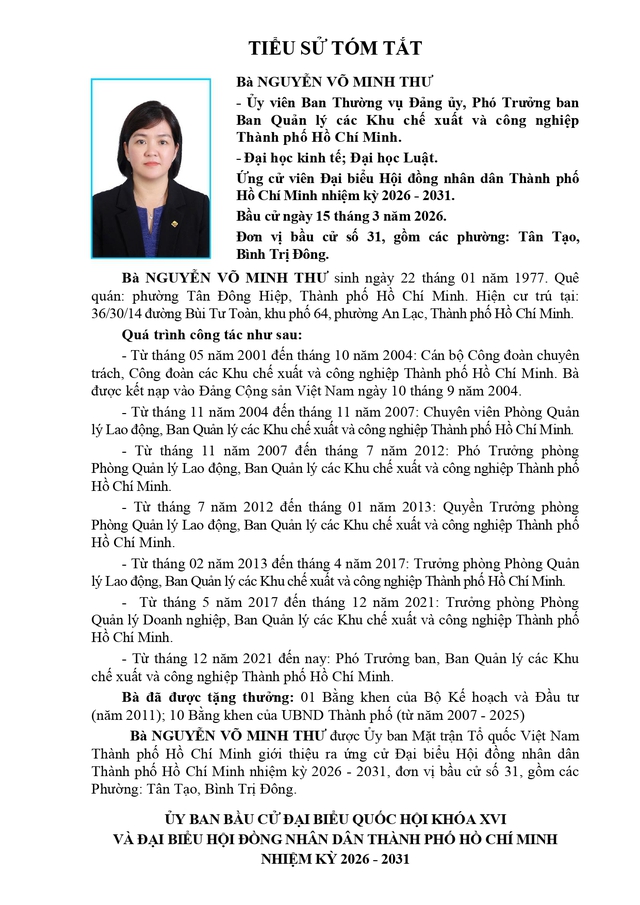 TIỂU SỬ TÓM TẮT

Bà NGUYỄN VÕ MINH THƯ

- Ủy viên Ban Thường vụ Đảng ủy, Phó Trưởng ban Ban Quản lý các Khu chế xuất và công nghiệp Thành phố Hồ Chí Minh.

- Đại học kinh tế; Đại học Luật.

Ứng cử viên Đại biểu Hội đồng nhân dân Thành phố Hồ Chí Minh nhiệm kỳ 2026 - 2031.

Bầu cử ngày 15 tháng 3 năm 2026.

Đơn vị bầu cử số 31, gồm các phường: Tân Tạo, Bình Trị Đông.

Bà NGUYỄN VÕ MINH THƯ sinh ngày 22 tháng 01 năm 1977. Quê quán: phường Tân Đông Hiệp, Thành phố Hồ Chí Minh. Hiện cư trú tại: 36/30/14 đường Bùi Tư Toàn, khu phố 64, phường An Lạc, Thành phố Hồ Chí Minh.

Quá trình công tác như sau:

- Từ tháng 05 năm 2001 đến tháng 10 năm 2004: Cán bộ Công đoàn chuyên trách, Công đoàn các Khu chế xuất và công nghiệp Thành phố Hồ Chí Minh. Bà được kết nạp vào Đảng Cộng sản Việt Nam ngày 10 tháng 9 năm 2004.

- Từ tháng 11 năm 2004 đến tháng 11 năm 2007: Chuyên viên Phòng Quản lý Lao động, Ban Quản lý các Khu chế xuất và công nghiệp Thành phố Hồ Chí Minh.

- Từ tháng 11 năm 2007 đến tháng 7 năm 2012: Phó Trưởng phòng Phòng Quản lý Lao động, Ban Quản lý các Khu chế xuất và công nghiệp Thành phố Hồ Chí Minh.

- Từ tháng 7 năm 2012 đến tháng 01 năm 2013: Quyền Trưởng phòng Phòng Quản lý Lao động, Ban Quản lý các Khu chế xuất và công nghiệp Thành phố Hồ Chí Minh.

- Từ tháng 02 năm 2013 đến tháng 4 năm 2017: Trưởng phòng Phòng Quản lý Lao động, Ban Quản lý các Khu chế xuất và công nghiệp Thành phố Hồ Chí Minh.

- Từ tháng 5 năm 2017 đến tháng 12 năm 2021: Trưởng phòng Phòng Quản lý Doanh nghiệp, Ban Quản lý các Khu chế xuất và công nghiệp Thành phố Hồ Chí Minh.

- Từ tháng 12 năm 2021 đến nay: Phó Trưởng ban, Ban Quản lý các Khu chế xuất và công nghiệp Thành phố Hồ Chí Minh.

Bà đã được tặng thưởng: 01 Bằng khen của Bộ Kế hoạch và Đầu tư (năm 2011); 10 Bằng khen của UBND Thành phố (từ năm 2007 - 2025)

Bà NGUYỄN VÕ MINH THƯ được Ủy ban Mặt trận Tổ quốc Việt Nam Thành phố Hồ Chí Minh giới thiệu ra ứng cử Đại biểu Hội đồng nhân dân Thành phố Hồ Chí Minh nhiệm kỳ 2026 - 2031, đơn vị bầu cử số 31, gồm các Phường: Tân Tạo, Bình Trị Đông.

ỦY BAN BẦU CỬ ĐẠI BIỂU QUỐC HỘI KHÓA XVI
VÀ ĐẠI BIỂU HỘI ĐỒNG NHÂN DÂN THÀNH PHỐ HỒ CHÍ MINH
NHIỆM KỲ 2026 - 2031